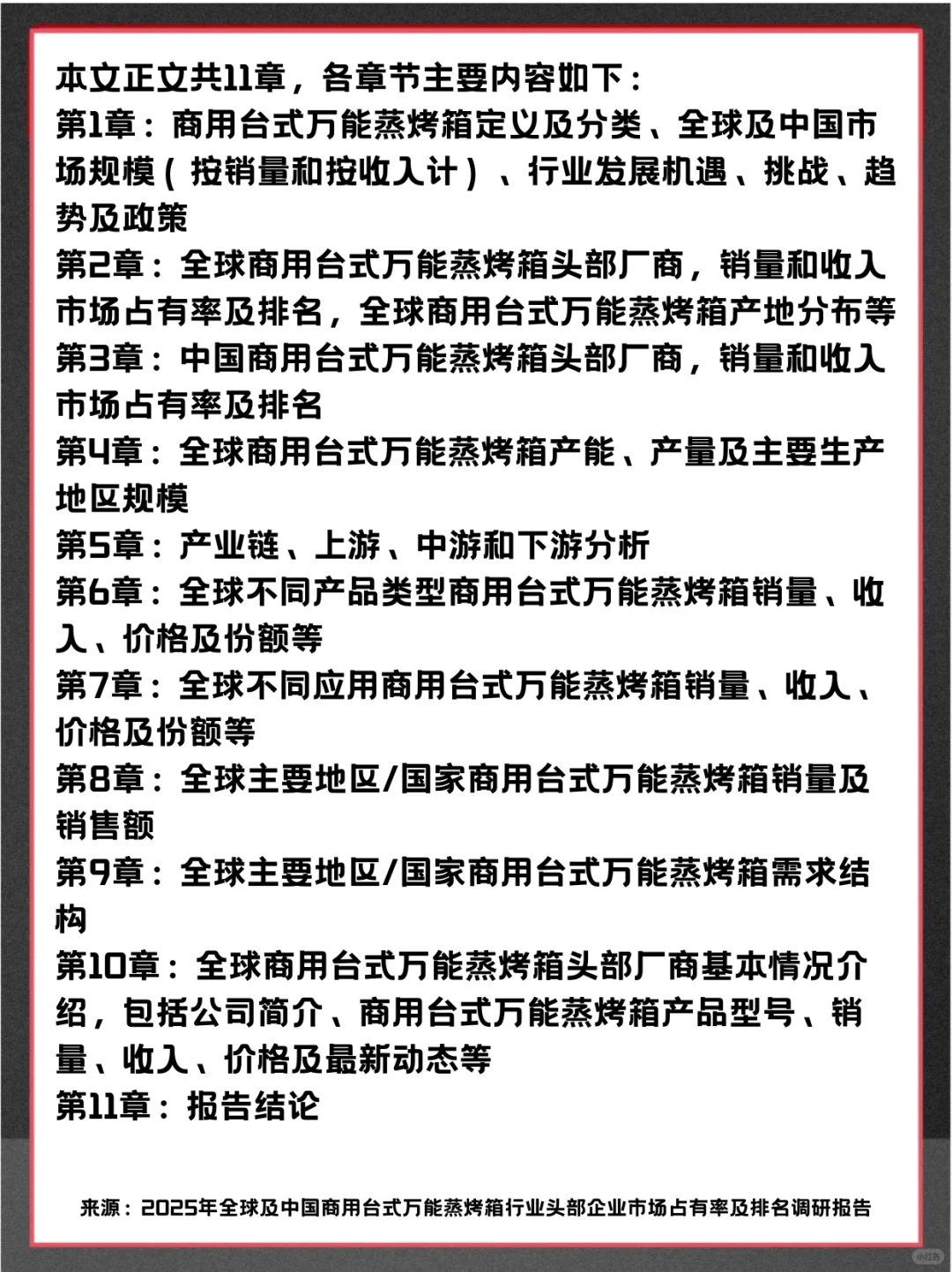 本文正文共11章，各章节主要内容如下：
第1章：商用台式万能蒸烤箱定义及分类、全球及中国市场规模（按销量和按收入计）、行业发展机遇、挑战、趋势及政策
第2章：全球商用台式万能蒸烤箱头部厂商，销量和收入市场占有率及排名，全球商用台式万能蒸烤箱产地分布等
第3章：中国商用台式万能蒸烤箱头部厂商，销量和收入市场占有率及排名
第4章：全球商用台式万能蒸烤箱产能、产量及主要生产地区规模
第5章：产业链、上游、中游和下游分析
第6章：全球不同产品类型商用台式万能蒸烤箱销量、收入、价格及份额等
第7章：全球不同应用商用台式万能蒸烤箱销量、收入、价格及份额等
第8章：全球主要地区/国家商用台式万能蒸烤箱销量及销售额
第9章：全球主要地区/国家商用台式万能蒸烤箱需求结构
第10章：全球商用台式万能蒸烤箱头部厂商基本情况介绍，包括公司简介、商用台式万能蒸烤箱产品型号、销量、收入、价格及最新动态等
第11章：报告结论

来源：2025年全球及中国商用台式万能蒸烤箱行业头部企业市场占有率及排名调研报告

小红书